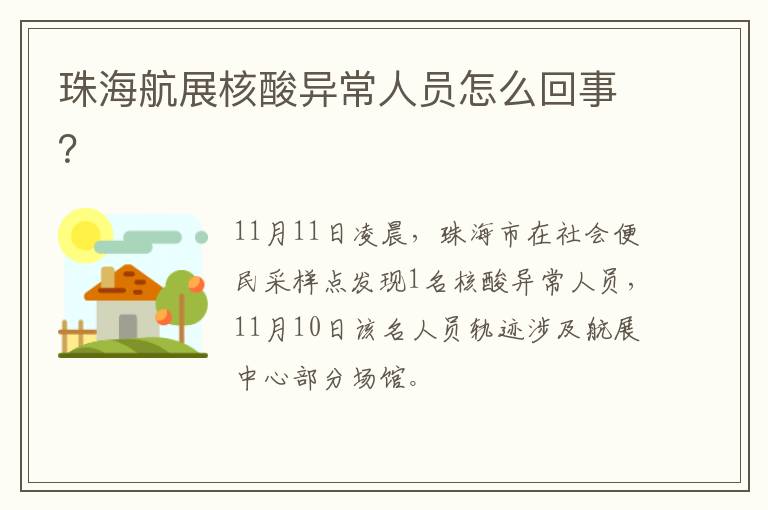 珠海航展核酸异常人员怎么回事?

11月11日凌晨，珠海市在社会便民采样点发现1名核酸异常人员，11月10日该名人员轨迹涉及航展中心部分场馆。